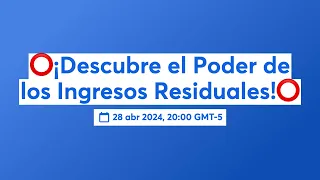 ⭕¡Descubre el Poder de los Ingresos Residuales!⭕

28 abr 2024, 20:00 GMT-5